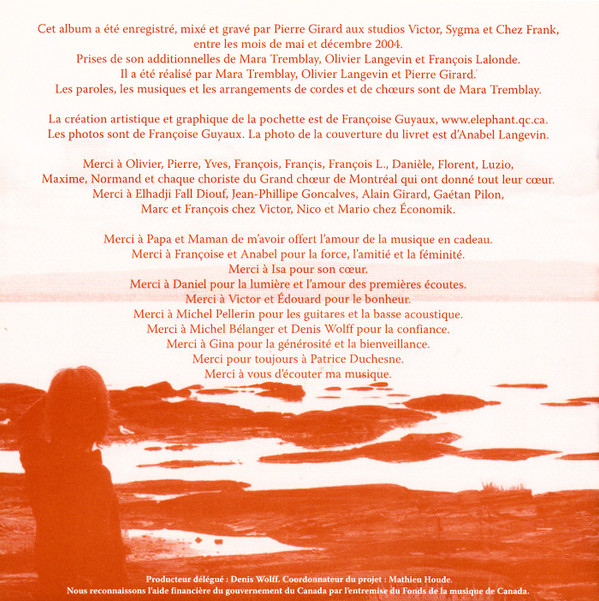 Cet album a été enregistré, mixé et gravé par Pierre Girard aux studios Victor, Sygma et Chez Frank, entre les mois de mai et décembre 2004.
Prises de son additionnelles de Mara Tremblay, Olivier Langevin et François Lalonde.
Il a été réalisé par Mara Tremblay, Olivier Langevin et Pierre Girard.
Les paroles, les musiques et les arrangements de cordes et de chœurs sont de Mara Tremblay.

La création artistique et graphique de la pochette est de Françoise Guyaux, www.elephant.qc.ca.
Les photos sont de Françoise Guyaux. La photo de la couverture du livret est d'Anabel Langevin.

Merci à Olivier, Pierre, Yves, François, Francis, François L., Danièle, Florent, Luzio, Maxime, Normand et chaque choriste du Grand chœur de Montréal qui ont donné tout leur cœur.
Merci à Elhadji Fall Diouf, Jean-Phillipe Goncalves, Alain Girard, Gaétan Pilon, Marc et François chez Victor, Nico et Mario chez Économik.

Merci à Papa et Maman de m'avoir offert l'amour de la musique en cadeau.
Merci à Françoise et Anabel pour la force, l'amitié et la féminité.
Merci à Isa pour son cœur.
Merci à Daniel pour la lumière et l'amour des premières écoutes.
Merci à Victor et Édouard pour le bonheur.
Merci à Michel Pellerin pour les guitares et la basse acoustique.
Merci à Michel Bélanger et Denis Wolff pour la confiance.
Merci à Gina pour la générosité et la bienveillance.
Merci pour toujours à Patrice Duchesne.
Merci à vous d'écouter ma musique.

Producteur délégué : Denis Wolff. Coordonnateur du projet : Mathieu Houde.
Nous reconnaissons l'aide financière du gouvernement du Canada par l'entremise du Fonds de la musique de Canada.